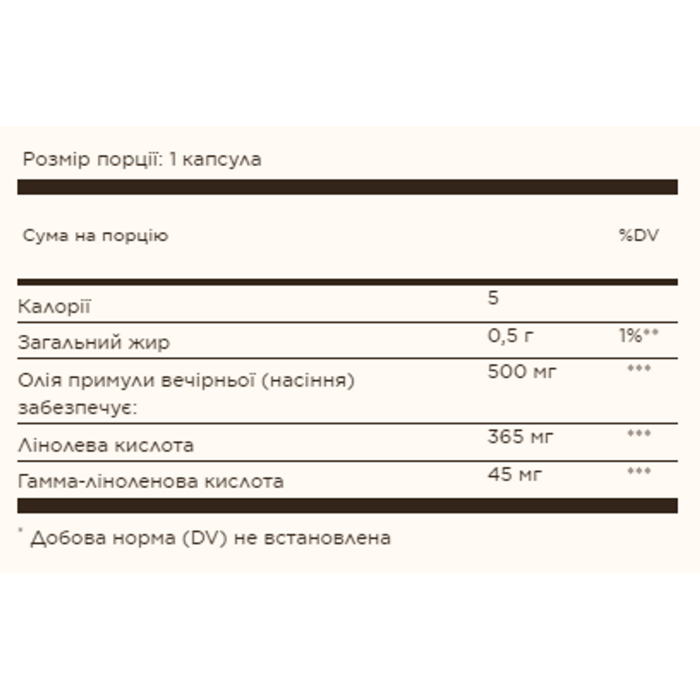 Розмір порції: 1 капсула

| Сума на порцію |  | %DV |
|---|---|---|
| Калорії | 5 |  |
| Загальний жир | 0,5 г | 1%** |
| Олія примули вечірньої (насіння) забезпечує: | 500 мг | *** |
| Лінолева кислота | 365 мг | *** |
| Гамма-ліноленова кислота | 45 мг | *** |

* Добова норма (DV) не встановлена